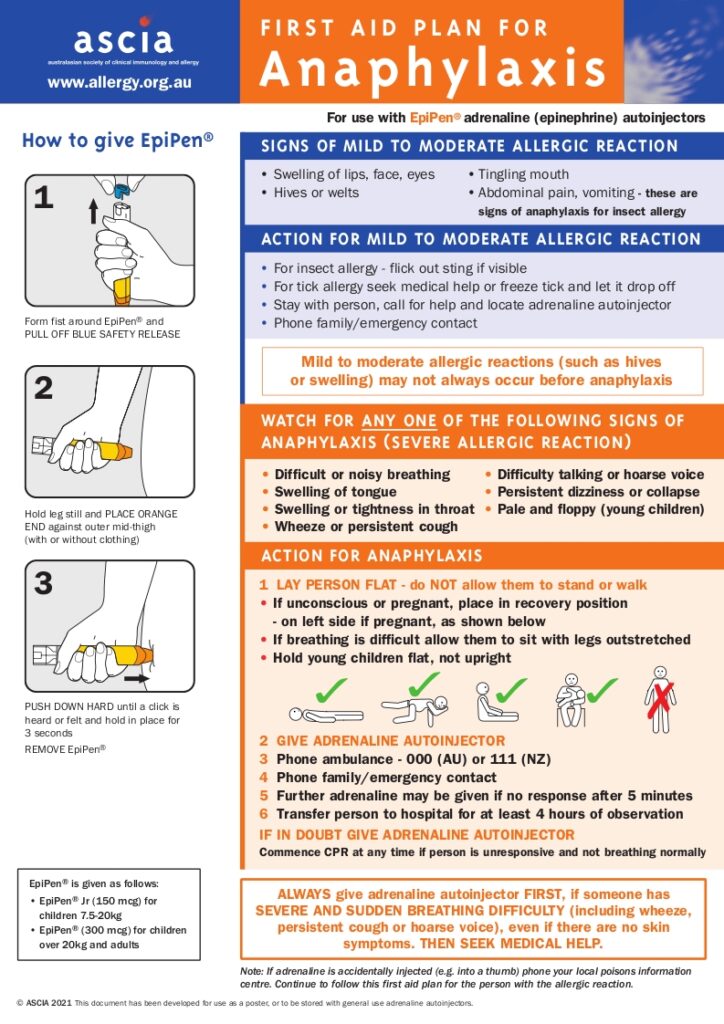 ascia
australasian society of clinical immunology and allergy
www.allergy.org.au

FIRST AID PLAN FOR
Anaphylaxis

For use with EpiPen® adrenaline (epinephrine) autoinjectors

How to give EpiPen®

1
Form fist around EpiPen® and PULL OFF BLUE SAFETY RELEASE

2
Hold leg still and PLACE ORANGE END against outer mid-thigh (with or without clothing)

3
PUSH DOWN HARD until a click is heard or felt and hold in place for 3 seconds
REMOVE EpiPen®

EpiPen® is given as follows:
• EpiPen® Jr (150 mcg) for children 7.5-20kg
• EpiPen® (300 mcg) for children over 20kg and adults

SIGNS OF MILD TO MODERATE ALLERGIC REACTION
• Swelling of lips, face, eyes
• Hives or welts
• Tingling mouth
• Abdominal pain, vomiting - these are signs of anaphylaxis for insect allergy

ACTION FOR MILD TO MODERATE ALLERGIC REACTION
• For insect allergy - flick out sting if visible
• For tick allergy seek medical help or freeze tick and let it drop off
• Stay with person, call for help and locate adrenaline autoinjector
• Phone family/emergency contact

Mild to moderate allergic reactions (such as hives or swelling) may not always occur before anaphylaxis

WATCH FOR ANY ONE OF THE FOLLOWING SIGNS OF ANAPHYLAXIS (SEVERE ALLERGIC REACTION)
• Difficult or noisy breathing
• Swelling of tongue
• Swelling or tightness in throat
• Wheeze or persistent cough
• Difficulty talking or hoarse voice
• Persistent dizziness or collapse
• Pale and floppy (young children)

ACTION FOR ANAPHYLAXIS
1 LAY PERSON FLAT - do NOT allow them to stand or walk
• If unconscious or pregnant, place in recovery position - on left side if pregnant, as shown below
• If breathing is difficult allow them to sit with legs outstretched
• Hold young children flat, not upright

2 GIVE ADRENALINE AUTOINJECTOR
3 Phone ambulance - 000 (AU) or 111 (NZ)
4 Phone family/emergency contact
5 Further adrenaline may be given if no response after 5 minutes
6 Transfer person to hospital for at least 4 hours of observation
IF IN DOUBT GIVE ADRENALINE AUTOINJECTOR
Commence CPR at any time if person is unresponsive and not breathing normally

ALWAYS give adrenaline autoinjector FIRST, if someone has SEVERE AND SUDDEN BREATHING DIFFICULTY (including wheeze, persistent cough or hoarse voice), even if there are no skin symptoms. THEN SEEK MEDICAL HELP.

Note: If adrenaline is accidentally injected (e.g. into a thumb) phone your local poisons information centre. Continue to follow this first aid plan for the person with the allergic reaction.

© ASCIA 2021 This document has been developed for use as a poster, or to be stored with general use adrenaline autoinjectors.